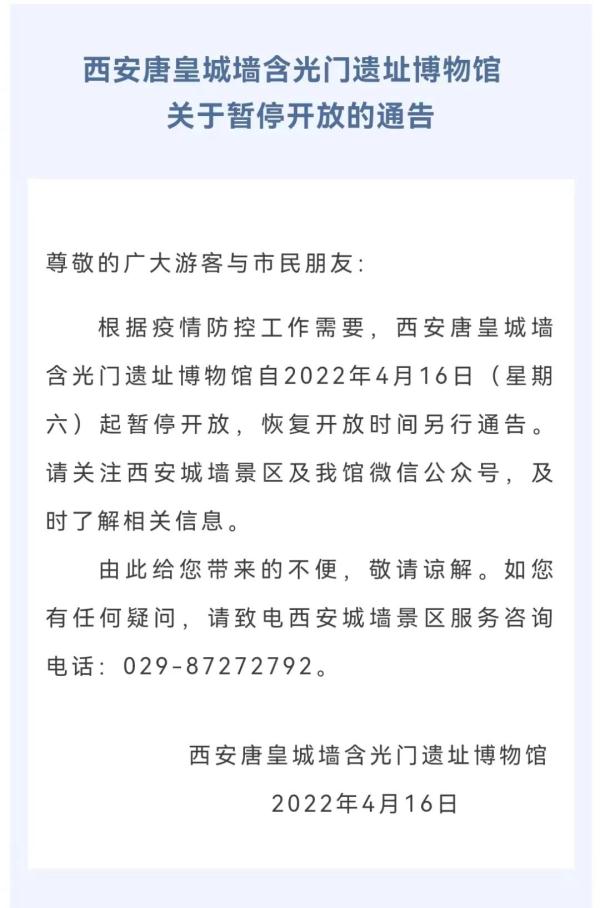 西安唐皇城墙含光门遗址博物馆
关于暂停开放的通告

尊敬的广大游客与市民朋友：

根据疫情防控工作需要，西安唐皇城墙含光门遗址博物馆自2022年4月16日（星期六）起暂停开放，恢复开放时间另行通告。请关注西安城墙景区及我馆微信公众号，及时了解相关信息。

由此给您带来的不便，敬请谅解。如您有任何疑问，请致电西安城墙景区服务咨询电话：029-87272792。

西安唐皇城墙含光门遗址博物馆
2022年4月16日